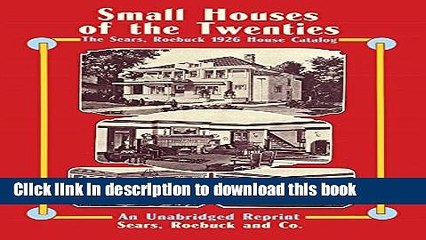 Small Houses of the Twenties
The Sears, Roebuck 1926 House Catalog

Click link in description to download this book

An Unabridged Reprint
Sears, Roebuck and Co.